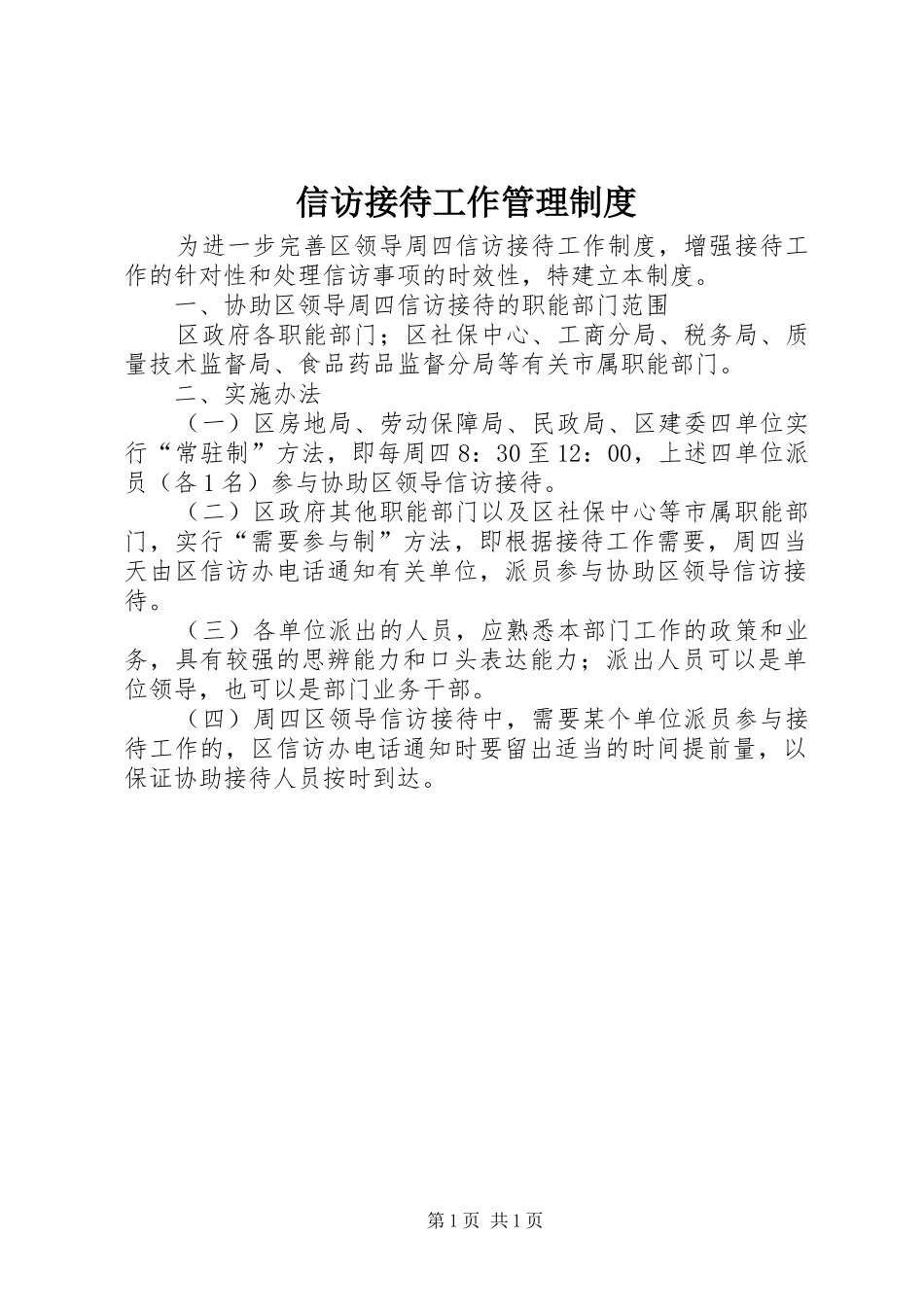 信访接待工作管理制度

为进一步完善区领导周四信访接待工作制度，增强接待工作的针对性和处理信访事项的时效性，特建立本制度。

一、协助区领导周四信访接待的职能部门范围

区政府各职能部门；区社保中心、工商分局、税务局、质量技术监督局、食品药品监督分局等有关市属职能部门。

二、实施办法

（一）区房地局、劳动保障局、民政局、区建委四单位实行“常驻制”方法，即每周四 8：30 至 12：00，上述四单位派员（各 1 名）参与协助区领导信访接待。

（二）区政府其他职能部门以及区社保中心等市属职能部门，实行“需要参与制”方法，即根据接待工作需要，周四当天由区信访办电话通知有关单位，派员参与协助区领导信访接待。

（三）各单位派出的人员，应熟悉本部门工作的政策和业务，具有较强的思辨能力和口头表达能力；派出人员可以是单位领导，也可以是部门业务干部。

（四）周四区领导信访接待中，需要某个单位派员参与接待工作的，区信访办电话通知时要留出适当的时间提前量，以保证协助接待人员按时到达。

第 1 页 共 1 页